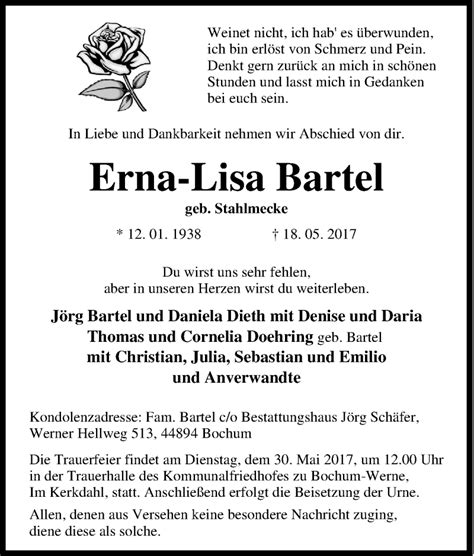 Weinet nicht, ich hab' es überwunden, ich bin erlöst von Schmerz und Pein. Denkt gern zurück an mich in schönen Stunden und lasst mich in Gedanken bei euch sein.

In Liebe und Dankbarkeit nehmen wir Abschied von dir.

Erna-Lisa Bartel

geb. Stahlmecke

* 12. 01. 1938 † 18. 05. 2017

Du wirst uns sehr fehlen, aber in unseren Herzen wirst du weiterleben.

Jörg Bartel und Daniela Dieth mit Denise und Daria
Thomas und Cornelia Doehring geb. Bartel
mit Christian, Julia, Sebastian und Emilio
und Anverwandte

Kondolenzadresse: Fam. Bartel c/o Bestattungshaus Jörg Schäfer, Werner Hellweg 513, 44894 Bochum

Die Trauerfeier findet am Dienstag, dem 30. Mai 2017, um 12.00 Uhr in der Trauerhalle des Kommunalfriedhofes zu Bochum-Werne, Im Kerkdahl, statt. Anschließend erfolgt die Beisetzung der Urne.

Allen, denen aus Versehen keine besondere Nachricht zuging, diene diese als solche.